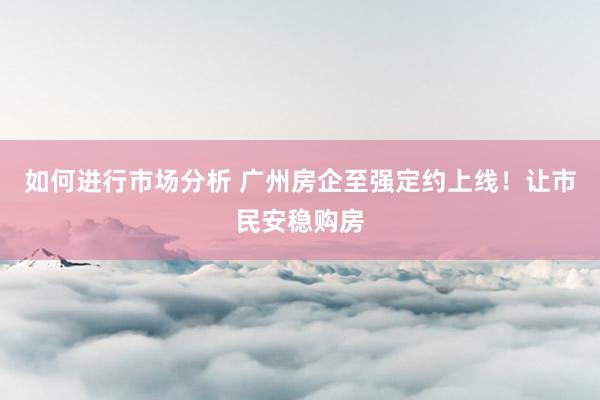 如何进行市场分析 广州房企至强定约上线！让市民安稳购房